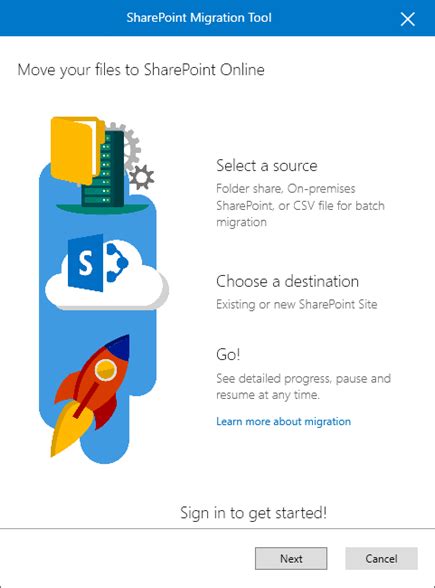 SharePoint Migration Tool

Move your files to SharePoint Online

S

Select a source
Folder share, On-premises SharePoint, or CSV file for batch migration

Choose a destination
Existing or new SharePoint Site

Go!
See detailed progress, pause and resume at any time.

Learn more about migration

Sign in to get started!

Next

Cancel